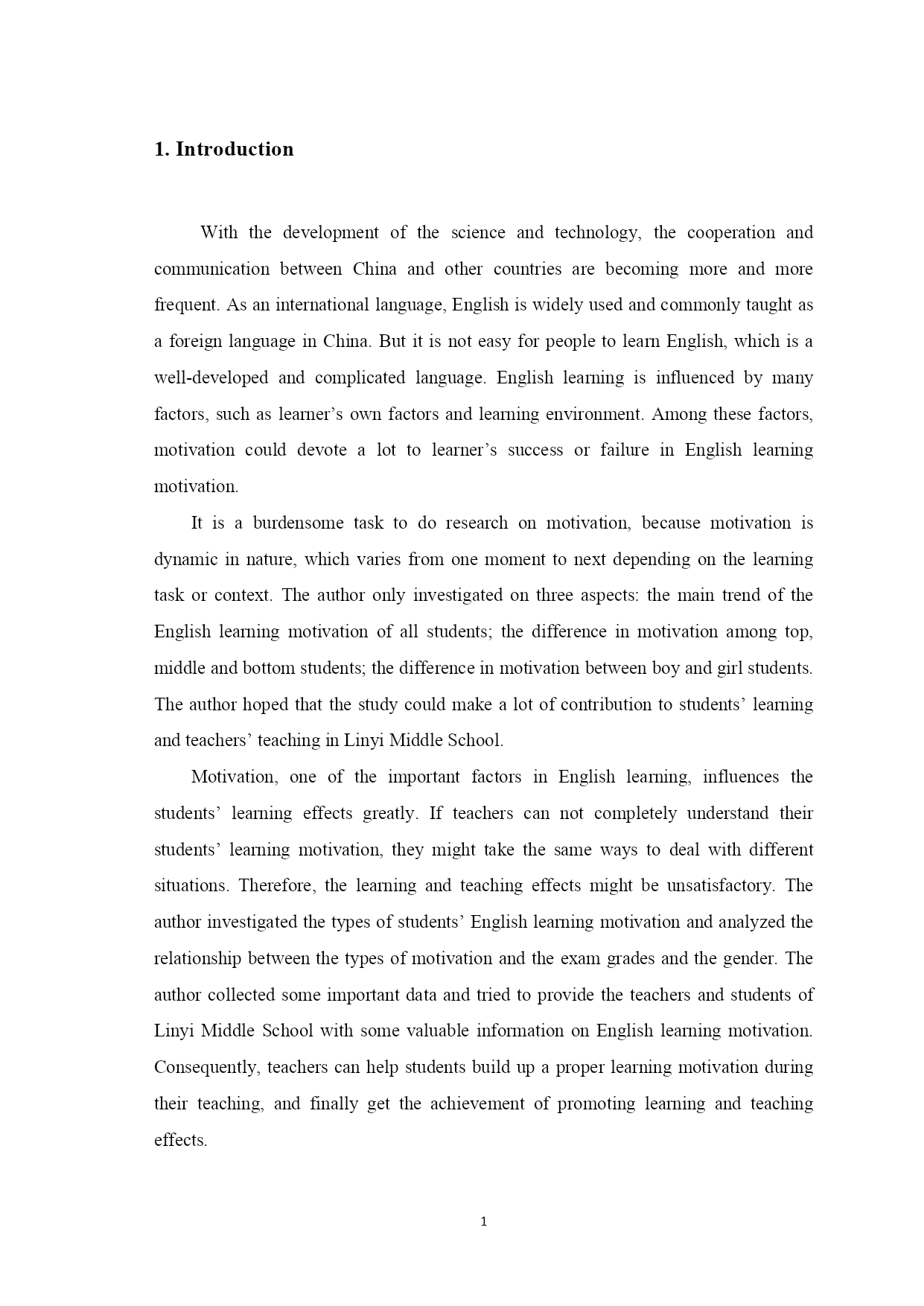 1. Introduction

With the development of the science and technology, the cooperation and communication between China and other countries are becoming more and more frequent. As an international language, English is widely used and commonly taught as a foreign language in China. But it is not easy for people to learn English, which is a well-developed and complicated language. English learning is influenced by many factors, such as learner's own factors and learning environment. Among these factors, motivation could devote a lot to learner's success or failure in English learning motivation.

It is a burdensome task to do research on motivation, because motivation is dynamic in nature, which varies from one moment to next depending on the learning task or context. The author only investigated on three aspects: the main trend of the English learning motivation of all students; the difference in motivation among top, middle and bottom students; the difference in motivation between boy and girl students. The author hoped that the study could make a lot of contribution to students' learning and teachers' teaching in Linyi Middle School.

Motivation, one of the important factors in English learning, influences the students' learning effects greatly. If teachers can not completely understand their students' learning motivation, they might take the same ways to deal with different situations. Therefore, the learning and teaching effects might be unsatisfactory. The author investigated the types of students' English learning motivation and analyzed the relationship between the types of motivation and the exam grades and the gender. The author collected some important data and tried to provide the teachers and students of Linyi Middle School with some valuable information on English learning motivation. Consequently, teachers can help students build up a proper learning motivation during their teaching, and finally get the achievement of promoting learning and teaching effects.

1